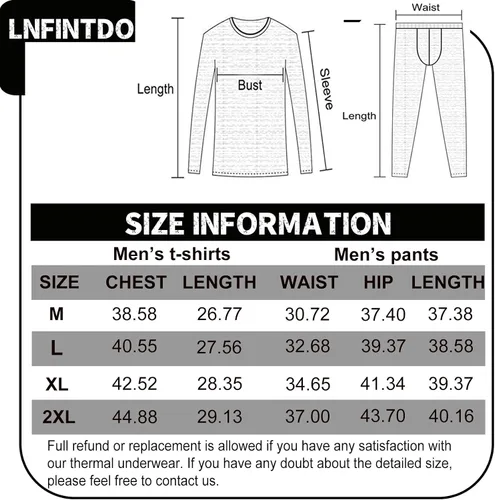 LNFINTDO

Length

Bust

Sleeve

Waist

Length

SIZE INFORMATION

Men's t-shirts

Men's pants

| SIZE | CHEST | LENGTH | WAIST | HIP | LENGTH |
|---|---|---|---|---|---|
| M | 38.58 | 26.77 | 30.72 | 37.40 | 37.38 |
| L | 40.55 | 27.56 | 32.68 | 39.37 | 38.58 |
| XL | 42.52 | 28.35 | 34.65 | 41.34 | 39.37 |
| 2XL | 44.88 | 29.13 | 37.00 | 43.70 | 40.16 |

Full refund or replacement is allowed if you have any satisfaction with our thermal underwear. If you have any doubt about the detailed size, please feel free to contact us.